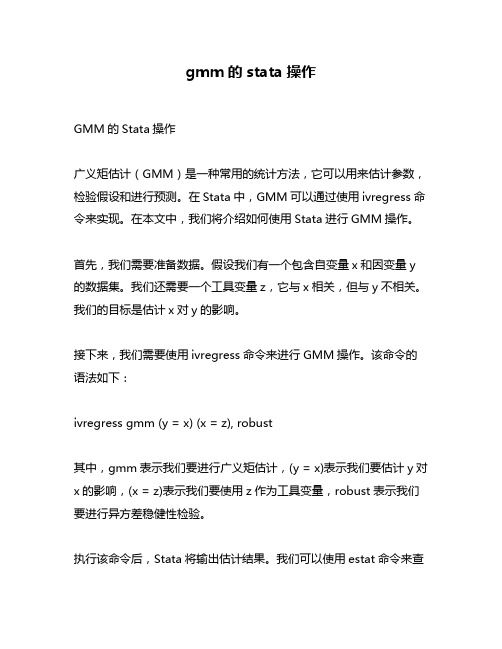 gmm 的 stata 操作

GMM 的 Stata 操作

广义矩估计（GMM）是一种常用的统计方法，它可以用来估计参数，检验假设和进行预测。在 Stata 中，GMM 可以通过使用 ivregress 命令来实现。在本文中，我们将介绍如何使用 Stata 进行 GMM 操作。

首先，我们需要准备数据。假设我们有一个包含自变量 x 和因变量 y 的数据集。我们还需要一个工具变量 z，它与 x 相关，但与 y 不相关。我们的目标是估计 x 对 y 的影响。

接下来，我们需要使用 ivregress 命令来进行 GMM 操作。该命令的语法如下：

ivregress gmm (y = x) (x = z), robust

其中，gmm 表示我们要进行广义矩估计，(y = x)表示我们要估计 y 对 x 的影响，(x = z)表示我们要使用 z 作为工具变量，robust 表示我们要进行异方差稳健性检验。

执行该命令后，Stata 将输出估计结果。我们可以使用 estat 命令来查